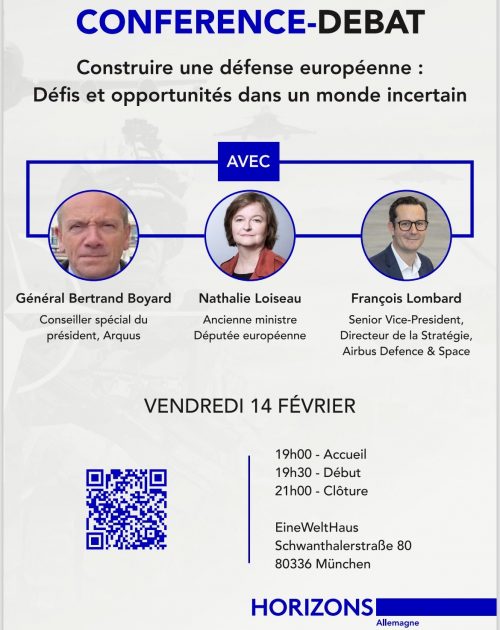 CONFERENCE-DEBAT

Construire une défense européenne : Défis et opportunités dans un monde incertain

AVEC

Général Bertrand Boyard
Conseiller spécial du président, Arquus

Nathalie Loiseau
Ancienne ministre
Députée européenne

François Lombard
Senior Vice-President, Directeur de la Stratégie, Airbus Defence & Space

VENDREDI 14 FÉVRIER

19h00 - Accueil
19h30 - Début
21h00 - Clôture

EineWeltHaus
Schwanthalerstraße 80
80336 München

HORIZONS
Allemagne